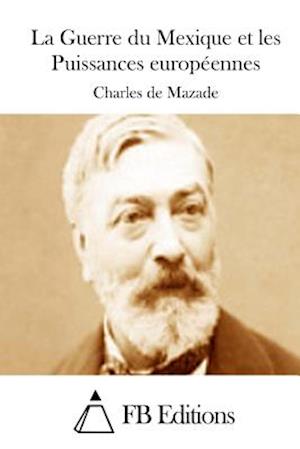 La Guerre du Mexique et les Puissances européennes

Charles de Mazade

FB Editions